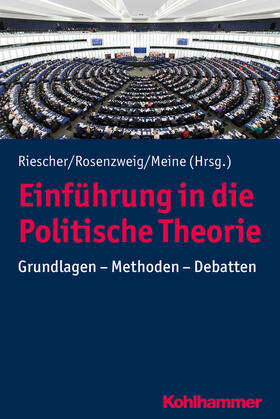 Riescher/Rosenzweig/Meine (Hrsg.)

Einführung in die Politische Theorie

Grundlagen – Methoden – Debatten

Kohlhammer